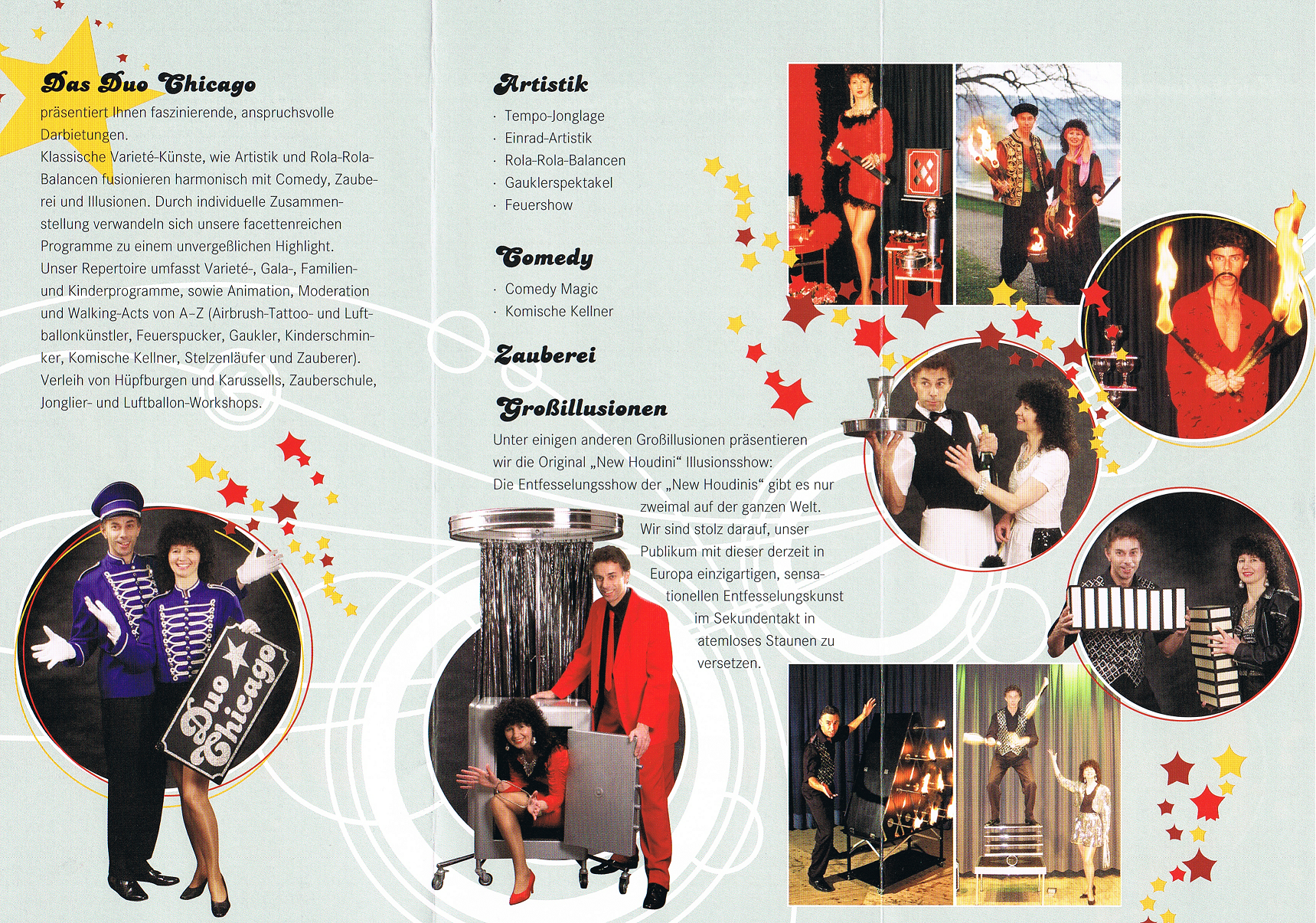 Das Duo Chicago
präsentiert Ihnen faszinierende, anspruchsvolle Darbietungen.
Klassische Varieté-Künste, wie Artistik und Rola-Rola-Balancen fusionieren harmonisch mit Comedy, Zauberei und Illusionen. Durch individuelle Zusammenstellung verwandeln sich unsere facettenreichen Programme zu einem unvergeßlichen Highlight.
Unser Repertoire umfasst Varieté-, Gala-, Familien- und Kinderprogramme, sowie Animation, Moderation und Walking-Acts von A–Z (Airbrush-Tattoo- und Luftballonkünstler, Feuerspucker, Gaukler, Kinderschminker, Komische Kellner, Stelzenläufer und Zauberer).
Verleih von Hüpfburgen und Karussells, Zauberschule, Jonglier- und Luftballon-Workshops.

Duo Chicago

Artistik
· Tempo-Jonglage
· Einrad-Artistik
· Rola-Rola-Balancen
· Gauklerspektakel
· Feuershow

Comedy
· Comedy Magic
· Komische Kellner

Zauberei

Großillusionen
Unter einigen anderen Großillusionen präsentieren wir die Original „New Houdini“ Illusionsshow:
Die Entfesselungsshow der „New Houdinis“ gibt es nur zweimal auf der ganzen Welt. Wir sind stolz darauf, unser Publikum mit dieser derzeit in Europa einzigartigen, sensationellen Entfesselungskunst im Sekundentakt in atemloses Staunen zu versetzen.